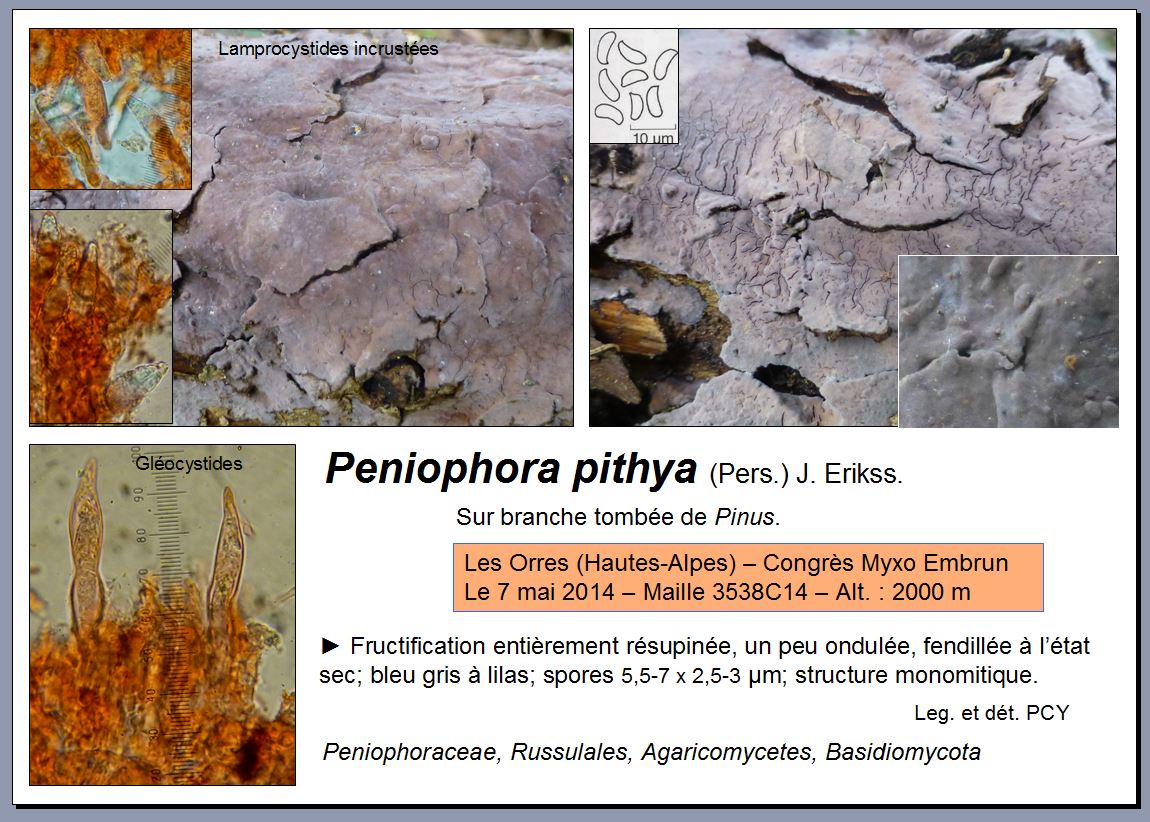 Lamprocystides incrustées

10 µm

Gléocystides

Peniophora pithya (Pers.) J. Erikss.

Sur branche tombée de Pinus.

Les Orres (Hautes-Alpes) – Congrès Myxo Embrun
Le 7 mai 2014 – Maille 3538C14 – Alt. : 2000 m

► Fructification entièrement résupinée, un peu ondulée, fendillée à l'état sec; bleu gris à lilas; spores 5,5-7 x 2,5-3 µm; structure monomitique.

Leg. et dét. PCY

Peniophoraceae, Russulales, Agaricomycetes, Basidiomycota